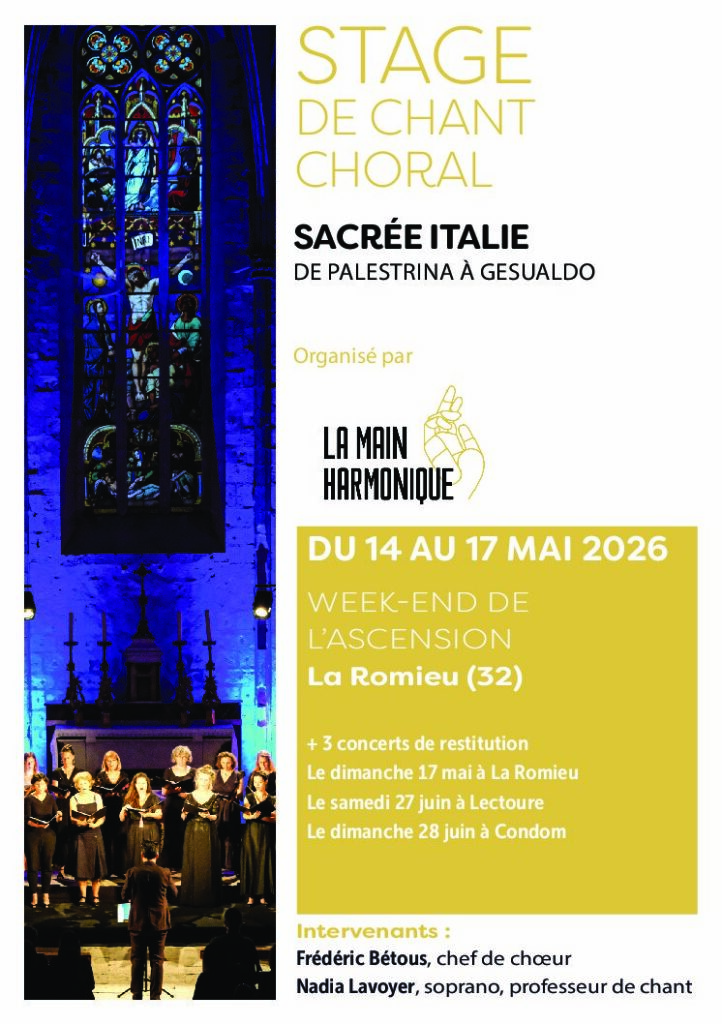 STAGE
DE CHANT
CHORAL

SACRÉE ITALIE
DE PALESTRINA À GESUALDO

Organisé par

LA MAIN
HARMONIQUE

DU 14 AU 17 MAI 2026

WEEK-END DE
L'ASCENSION

La Romieu (32)

+ 3 concerts de restitution
Le dimanche 17 mai à La Romieu
Le samedi 27 juin à Lectoure
Le dimanche 28 juin à Condom

Intervenants :
Frédéric Bétous, chef de chœur
Nadia Lavoyer, soprano, professeur de chant